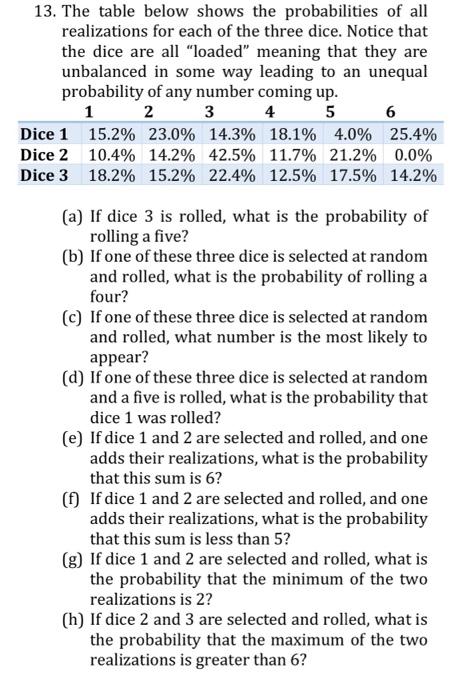 13. The table below shows the probabilities of all realizations for each of the three dice. Notice that the dice are all "loaded" meaning that they are unbalanced in some way leading to an unequal probability of any number coming up.

| | 1 | 2 | 3 | 4 | 5 | 6 |
|---|---|---|---|---|---|---|
| Dice 1 | 15.2% | 23.0% | 14.3% | 18.1% | 4.0% | 25.4% |
| Dice 2 | 10.4% | 14.2% | 42.5% | 11.7% | 21.2% | 0.0% |
| Dice 3 | 18.2% | 15.2% | 22.4% | 12.5% | 17.5% | 14.2% |

(a) If dice 3 is rolled, what is the probability of rolling a five?
(b) If one of these three dice is selected at random and rolled, what is the probability of rolling a four?
(c) If one of these three dice is selected at random and rolled, what number is the most likely to appear?
(d) If one of these three dice is selected at random and a five is rolled, what is the probability that dice 1 was rolled?
(e) If dice 1 and 2 are selected and rolled, and one adds their realizations, what is the probability that this sum is 6?
(f) If dice 1 and 2 are selected and rolled, and one adds their realizations, what is the probability that this sum is less than 5?
(g) If dice 1 and 2 are selected and rolled, what is the probability that the minimum of the two realizations is 2?
(h) If dice 2 and 3 are selected and rolled, what is the probability that the maximum of the two realizations is greater than 6?